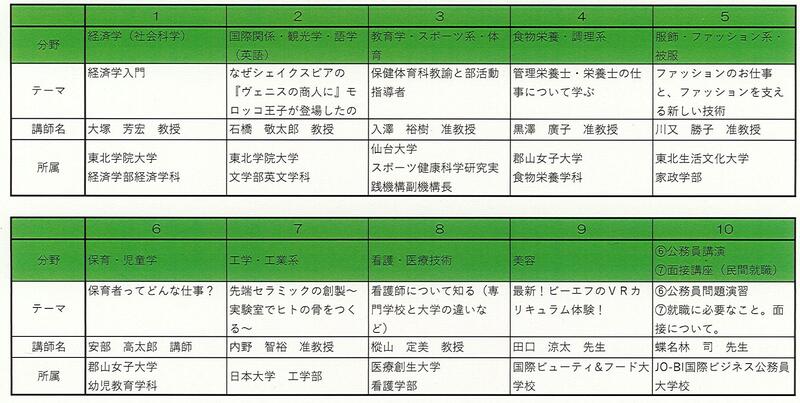 | | 1 | 2 | 3 | 4 | 5 |
|---|---|---|---|---|---|
| 分野 | 経済学（社会科学） | 国際関係・観光学・語学（英語） | 教育学・スポーツ系・体育 | 食物栄養・調理系 | 服飾・ファッション系・被服 |
| テーマ | 経済学入門 | なぜシェイクスピアの『ヴェニスの商人に』モロッコ王子が登場したの | 保健体育科教諭と部活動指導者 | 管理栄養士・栄養士の仕事について学ぶ | ファッションのお仕事と、ファッションを支える新しい技術 |
| 講師名 | 大塚　芳宏　教授 | 石橋　敬太郎　教授 | 入澤　裕樹　准教授 | 黒澤　廣子　准教授 | 川又　勝子　准教授 |
| 所属 | 東北学院大学 経済学部経済学科 | 東北学院大学 文学部英文学科 | 仙台大学 スポーツ健康科学研究実践機構副機構長 | 郡山女子大学 食物栄養学科 | 東北生活文化大学 家政学部 |

| | 6 | 7 | 8 | 9 | 10 |
|---|---|---|---|---|---|
| 分野 | 保育・児童学 | 工学・工業系 | 看護・医療技術 | 美容 | ⑥公務員講演 ⑦面接講座（民間就職） |
| テーマ | 保育者ってどんな仕事？ | 先端セラミックの創製～実験室でヒトの骨をつくる～ | 看護師について知る（専門学校と大学の違いなど） | 最新！ビーエフのＶＲカリキュラム体験！ | ⑥公務員問題演習 ⑦就職に必要なこと。面接について。 |
| 講師名 | 安部　高太郎　講師 | 内野　智裕　准教授 | 樅山　定美　教授 | 田口　涼太　先生 | 蝶名林　司　先生 |
| 所属 | 郡山女子大学 幼児教育学科 | 日本大学　工学部 | 医療創生大学 看護学部 | 国際ビューティ＆フード大学校 | JO-BI国際ビジネス公務員大学校 |